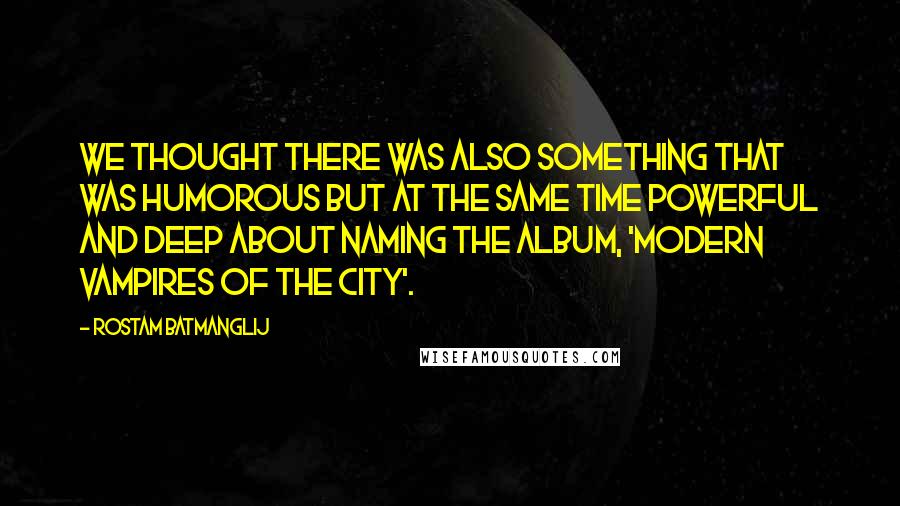 WE THOUGHT THERE WAS ALSO SOMETHING THAT WAS HUMOROUS BUT AT THE SAME TIME POWERFUL AND DEEP ABOUT NAMING THE ALBUM, 'MODERN VAMPIRES OF THE CITY'.

- ROSTAM BATMANGLIJ

WISEFAMOUSQUOTES.COM